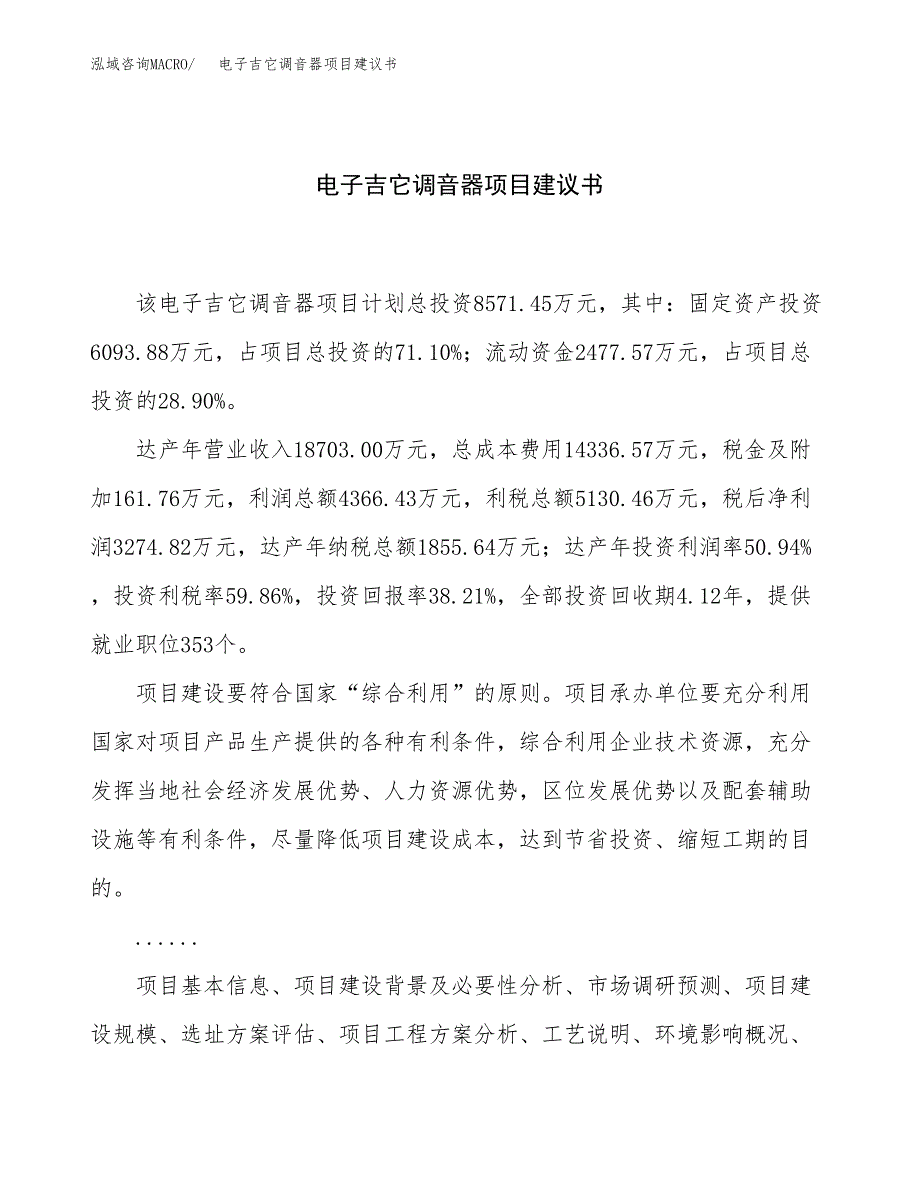 泓域咨询MACRO/　电子吉它调音器项目建议书

电子吉它调音器项目建议书

该电子吉它调音器项目计划总投资8571.45万元，其中：固定资产投资6093.88万元，占项目总投资的71.10%；流动资金2477.57万元，占项目总投资的28.90%。

达产年营业收入18703.00万元，总成本费用14336.57万元，税金及附加161.76万元，利润总额4366.43万元，利税总额5130.46万元，税后净利润3274.82万元，达产年纳税总额1855.64万元；达产年投资利润率50.94%，投资利税率59.86%，投资回报率38.21%，全部投资回收期4.12年，提供就业职位353个。

项目建设要符合国家“综合利用”的原则。项目承办单位要充分利用国家对项目产品生产提供的各种有利条件，综合利用企业技术资源，充分发挥当地社会经济发展优势、人力资源优势，区位发展优势以及配套辅助设施等有利条件，尽量降低项目建设成本，达到节省投资、缩短工期的目的。

......

项目基本信息、项目建设背景及必要性分析、市场调研预测、项目建设规模、选址方案评估、项目工程方案分析、工艺说明、环境影响概况、